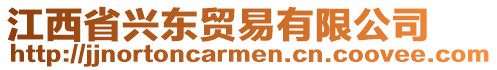 江西省兴东贸易有限公司
http://jjnortoncarmen.cn.coovee.com